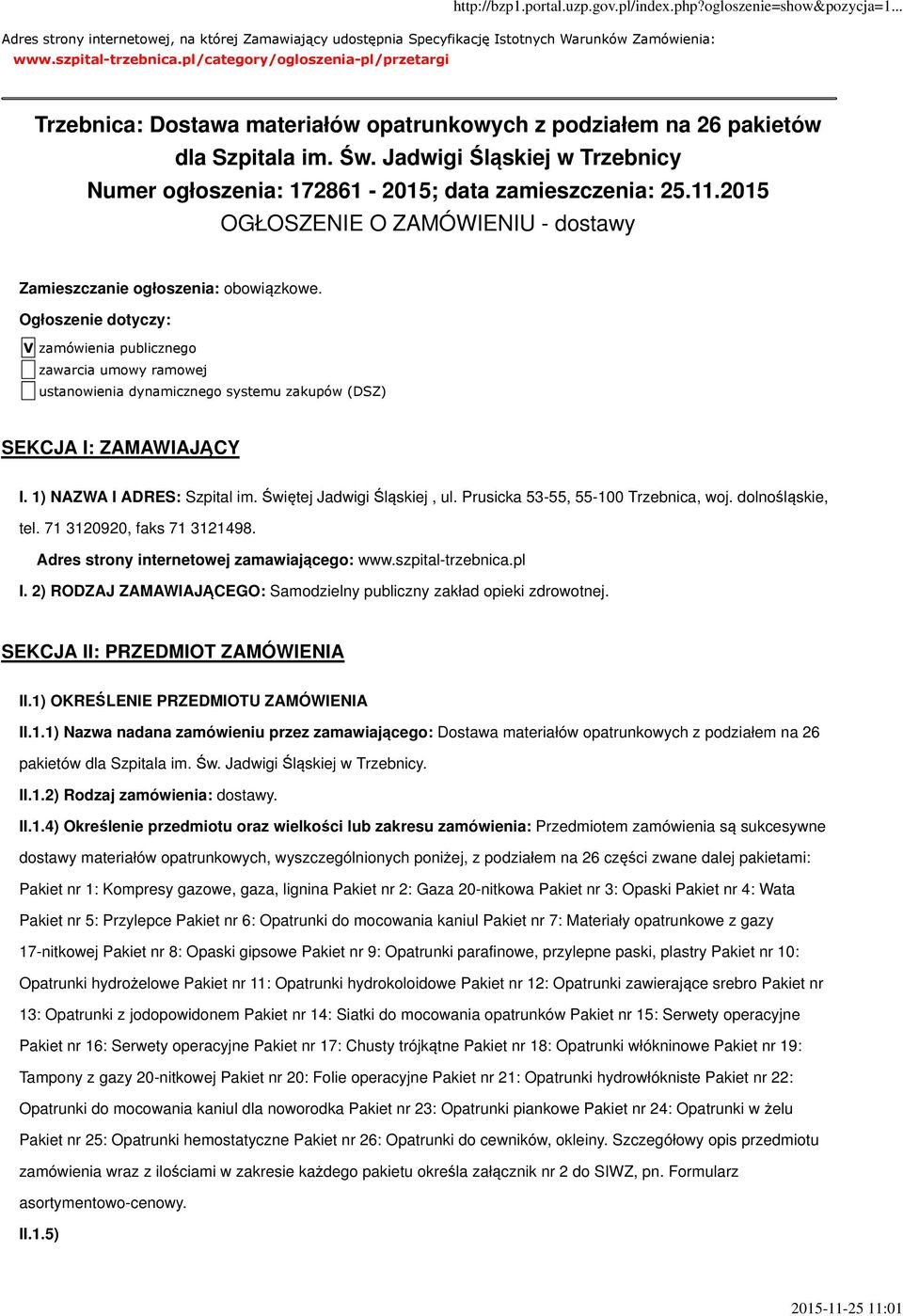 http://bzp1.portal.uzp.gov.pl/index.php?ogloszenie=show&pozycja=1...

Adres strony internetowej, na której Zamawiający udostępnia Specyfikację Istotnych Warunków Zamówienia: www.szpital-trzebnica.pl/category/ogloszenia-pl/przetargi

Trzebnica: Dostawa materiałów opatrunkowych z podziałem na 26 pakietów dla Szpitala im. Św. Jadwigi Śląskiej w Trzebnicy
Numer ogłoszenia: 172861 - 2015; data zamieszczenia: 25.11.2015
OGŁOSZENIE O ZAMÓWIENIU - dostawy

Zamieszczanie ogłoszenia: obowiązkowe.

Ogłoszenie dotyczy:

V zamówienia publicznego
zawarcia umowy ramowej
ustanowienia dynamicznego systemu zakupów (DSZ)

SEKCJA I: ZAMAWIAJĄCY

I. 1) NAZWA I ADRES: Szpital im. Świętej Jadwigi Śląskiej , ul. Prusicka 53-55, 55-100 Trzebnica, woj. dolnośląskie, tel. 71 3120920, faks 71 3121498.

Adres strony internetowej zamawiającego: www.szpital-trzebnica.pl

I. 2) RODZAJ ZAMAWIAJĄCEGO: Samodzielny publiczny zakład opieki zdrowotnej.

SEKCJA II: PRZEDMIOT ZAMÓWIENIA

II.1) OKREŚLENIE PRZEDMIOTU ZAMÓWIENIA

II.1.1) Nazwa nadana zamówieniu przez zamawiającego: Dostawa materiałów opatrunkowych z podziałem na 26 pakietów dla Szpitala im. Św. Jadwigi Śląskiej w Trzebnicy.

II.1.2) Rodzaj zamówienia: dostawy.

II.1.4) Określenie przedmiotu oraz wielkości lub zakresu zamówienia: Przedmiotem zamówienia są sukcesywne dostawy materiałów opatrunkowych, wyszczególnionych poniżej, z podziałem na 26 części zwane dalej pakietami: Pakiet nr 1: Kompresy gazowe, gaza, lignina Pakiet nr 2: Gaza 20-nitkowa Pakiet nr 3: Opaski Pakiet nr 4: Wata Pakiet nr 5: Przylepce Pakiet nr 6: Opatrunki do mocowania kaniul Pakiet nr 7: Materiały opatrunkowe z gazy 17-nitkowej Pakiet nr 8: Opaski gipsowe Pakiet nr 9: Opatrunki parafinowe, przylepne paski, plastry Pakiet nr 10: Opatrunki hydrożelowe Pakiet nr 11: Opatrunki hydrokoloidowe Pakiet nr 12: Opatrunki zawierające srebro Pakiet nr 13: Opatrunki z jodopowidonem Pakiet nr 14: Siatki do mocowania opatrunków Pakiet nr 15: Serwety operacyjne Pakiet nr 16: Serwety operacyjne Pakiet nr 17: Chusty trójkątne Pakiet nr 18: Opatrunki włókninowe Pakiet nr 19: Tampony z gazy 20-nitkowej Pakiet nr 20: Folie operacyjne Pakiet nr 21: Opatrunki hydrowłókniste Pakiet nr 22: Opatrunki do mocowania kaniul dla noworodka Pakiet nr 23: Opatrunki piankowe Pakiet nr 24: Opatrunki w żelu Pakiet nr 25: Opatrunki hemostatyczne Pakiet nr 26: Opatrunki do cewników, okleiny. Szczegółowy opis przedmiotu zamówienia wraz z ilościami w zakresie każdego pakietu określa załącznik nr 2 do SIWZ, pn. Formularz asortymentowo-cenowy.

II.1.5)

2015-11-25 11:01